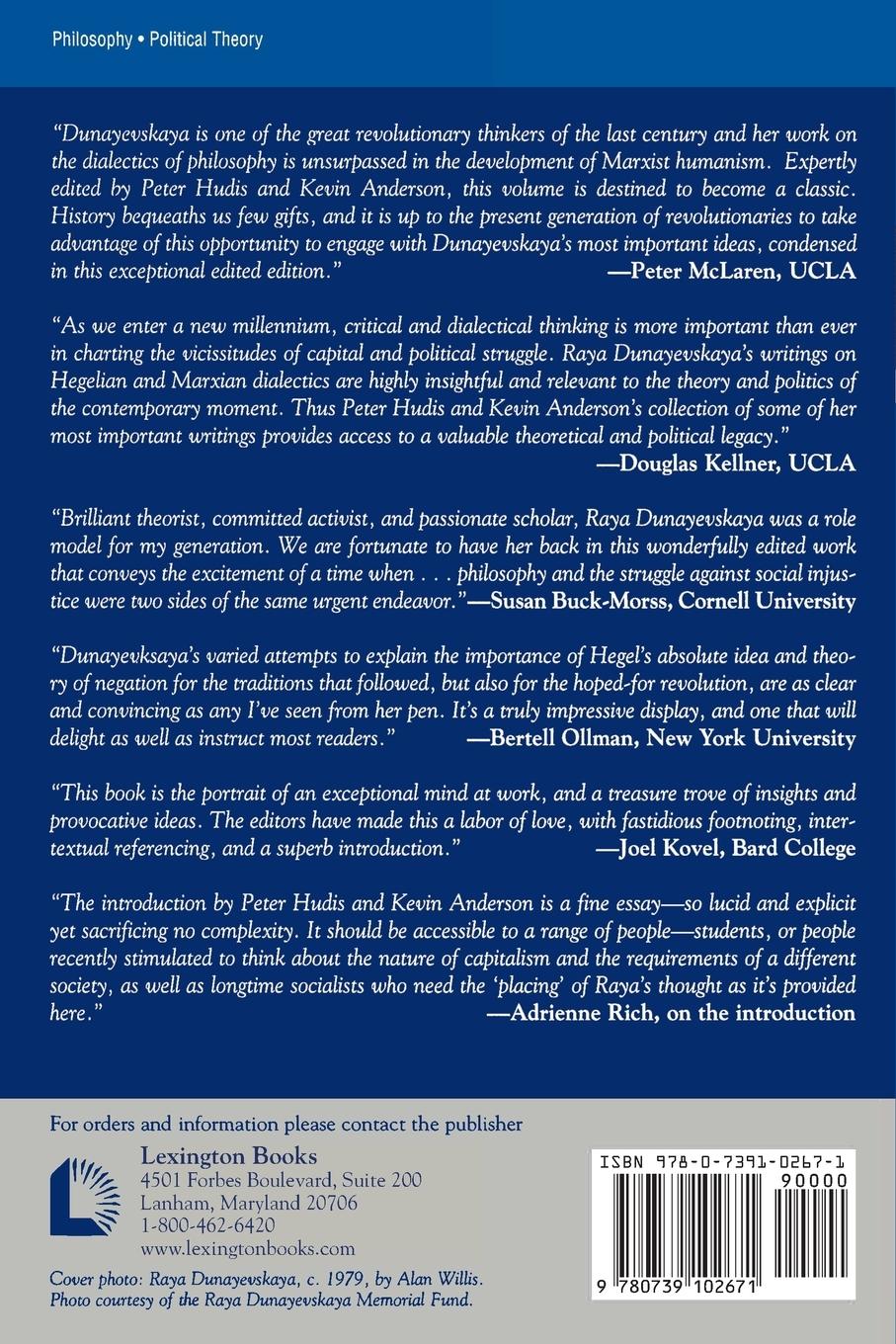 Philosophy • Political Theory

"Dunayevskaya is one of the great revolutionary thinkers of the last century and her work on the dialectics of philosophy is unsurpassed in the development of Marxist humanism. Expertly edited by Peter Hudis and Kevin Anderson, this volume is destined to become a classic. History bequeaths us few gifts, and it is up to the present generation of revolutionaries to take advantage of this opportunity to engage with Dunayevskaya's most important ideas, condensed in this exceptional edited edition."
—Peter McLaren, UCLA

"As we enter a new millennium, critical and dialectical thinking is more important than ever in charting the vicissitudes of capital and political struggle. Raya Dunayevskaya's writings on Hegelian and Marxian dialectics are highly insightful and relevant to the theory and politics of the contemporary moment. Thus Peter Hudis and Kevin Anderson's collection of some of her most important writings provides access to a valuable theoretical and political legacy."
—Douglas Kellner, UCLA

"Brilliant theorist, committed activist, and passionate scholar, Raya Dunayevskaya was a role model for my generation. We are fortunate to have her back in this wonderfully edited work that conveys the excitement of a time when . . . philosophy and the struggle against social injustice were two sides of the same urgent endeavor."—Susan Buck-Morss, Cornell University

"Dunayevksaya's varied attempts to explain the importance of Hegel's absolute idea and theory of negation for the traditions that followed, but also for the hoped-for revolution, are as clear and convincing as any I've seen from her pen. It's a truly impressive display, and one that will delight as well as instruct most readers."
—Bertell Ollman, New York University

"This book is the portrait of an exceptional mind at work, and a treasure trove of insights and provocative ideas. The editors have made this a labor of love, with fastidious footnoting, intertextual referencing, and a superb introduction."
—Joel Kovel, Bard College

"The introduction by Peter Hudis and Kevin Anderson is a fine essay—so lucid and explicit yet sacrificing no complexity. It should be accessible to a range of people—students, or people recently stimulated to think about the nature of capitalism and the requirements of a different society, as well as longtime socialists who need the 'placing' of Raya's thought as it's provided here."
—Adrienne Rich, on the introduction

For orders and information please contact the publisher
Lexington Books
4501 Forbes Boulevard, Suite 200
Lanham, Maryland 20706
1-800-462-6420
www.lexingtonbooks.com

Cover photo: Raya Dunayevskaya, c. 1979, by Alan Willis.
Photo courtesy of the Raya Dunayevskaya Memorial Fund.

ISBN 978-0-7391-0267-1
90000
9 780739 102671